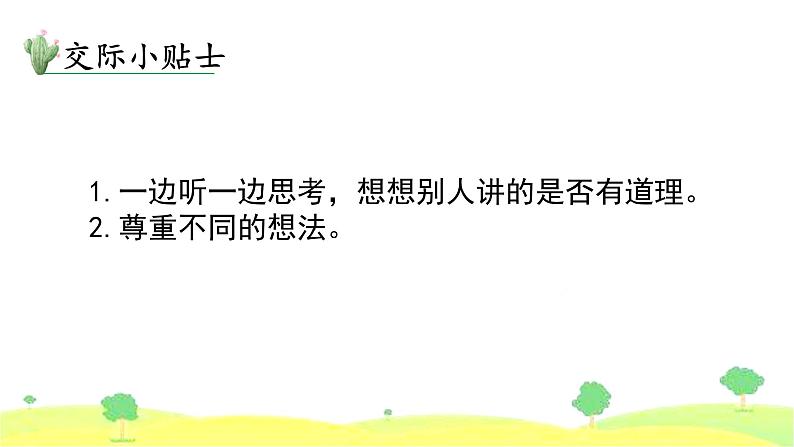 交际小贴士

1. 一边听一边思考，想想别人讲的是否有道理。
2. 尊重不同的想法。